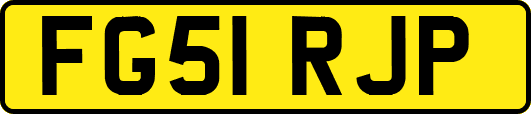 FG51 RJP